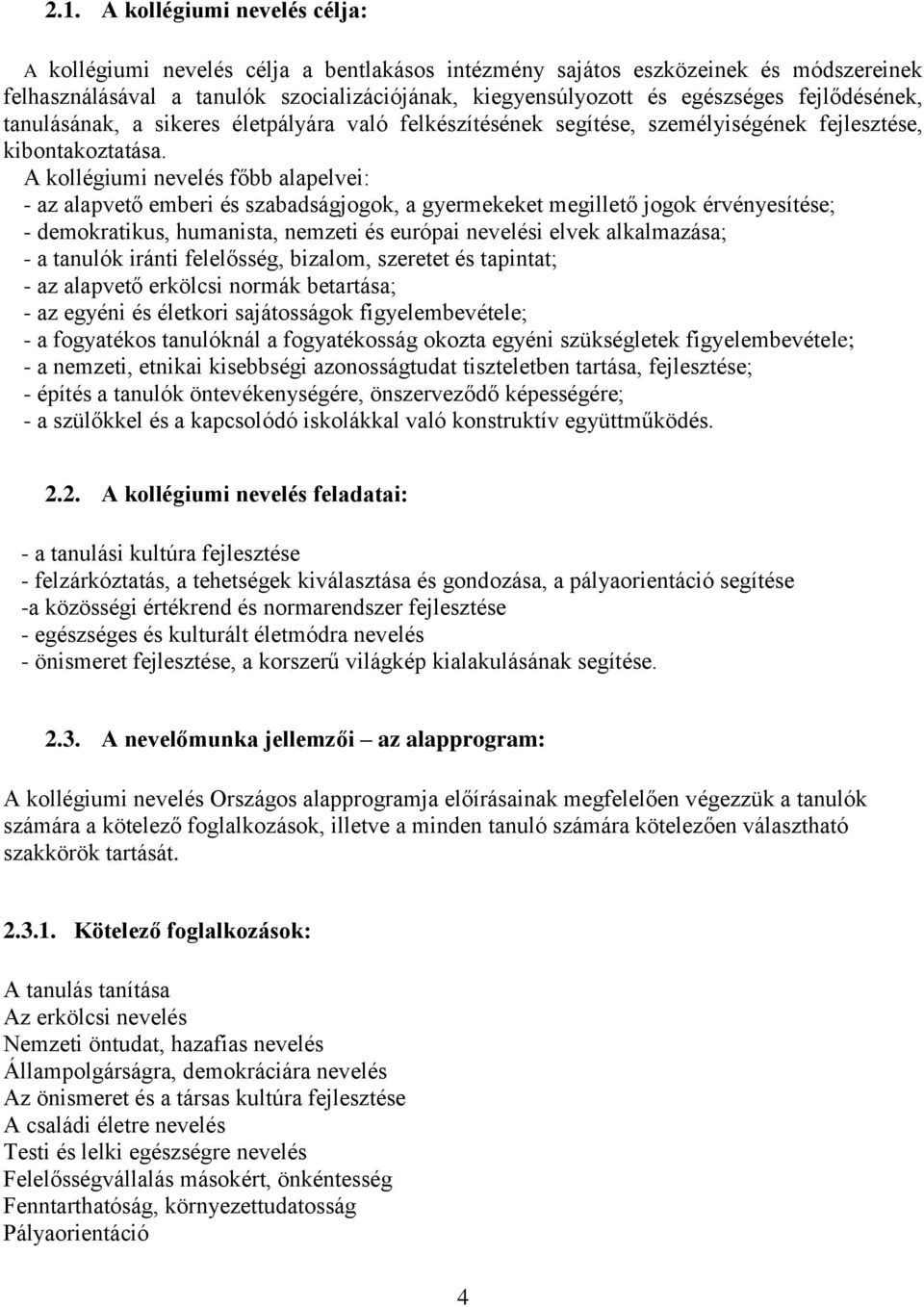 2.1. A kollégiumi nevelés célja:

A kollégiumi nevelés célja a bentlakásos intézmény sajátos eszközeinek és módszereinek felhasználásával a tanulók szocializációjának, kiegyensúlyozott és egészséges fejlődésének, tanulásának, a sikeres életpályára való felkészítésének segítése, személyiségének fejlesztése, kibontakoztatása.

A kollégiumi nevelés főbb alapelvei:
- az alapvető emberi és szabadságjogok, a gyermekeket megillető jogok érvényesítése;
- demokratikus, humanista, nemzeti és európai nevelési elvek alkalmazása;
- a tanulók iránti felelősség, bizalom, szeretet és tapintat;
- az alapvető erkölcsi normák betartása;
- az egyéni és életkori sajátosságok figyelembevétele;
- a fogyatékos tanulóknál a fogyatékosság okozta egyéni szükségletek figyelembevétele;
- a nemzeti, etnikai kisebbségi azonosságtudat tiszteletben tartása, fejlesztése;
- építés a tanulók öntevékenységére, önszerveződő képességére;
- a szülőkkel és a kapcsolódó iskolákkal való konstruktív együttműködés.

2.2. A kollégiumi nevelés feladatai:

- a tanulási kultúra fejlesztése
- felzárkóztatás, a tehetségek kiválasztása és gondozása, a pályaorientáció segítése
-a közösségi értékrend és normarendszer fejlesztése
- egészséges és kulturált életmódra nevelés
- önismeret fejlesztése, a korszerű világkép kialakulásának segítése.

2.3. A nevelőmunka jellemzői – az alapprogram:

A kollégiumi nevelés Országos alapprogramja előírásainak megfelelően végezzük a tanulók számára a kötelező foglalkozások, illetve a minden tanuló számára kötelezően választható szakkörök tartását.

2.3.1. Kötelező foglalkozások:

A tanulás tanítása
Az erkölcsi nevelés
Nemzeti öntudat, hazafias nevelés
Állampolgárságra, demokráciára nevelés
Az önismeret és a társas kultúra fejlesztése
A családi életre nevelés
Testi és lelki egészségre nevelés
Felelősségvállalás másokért, önkéntesség
Fenntarthatóság, környezettudatosság
Pályaorientáció

4